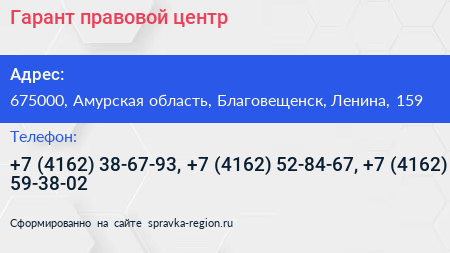 Гарант правовой центр

Адрес:

675000, Амурская область, Благовещенск, Ленина, 159

Телефон:

+7 (4162) 38-67-93, +7 (4162) 52-84-67, +7 (4162) 59-38-02

Сформированно на сайте spravka-region.ru